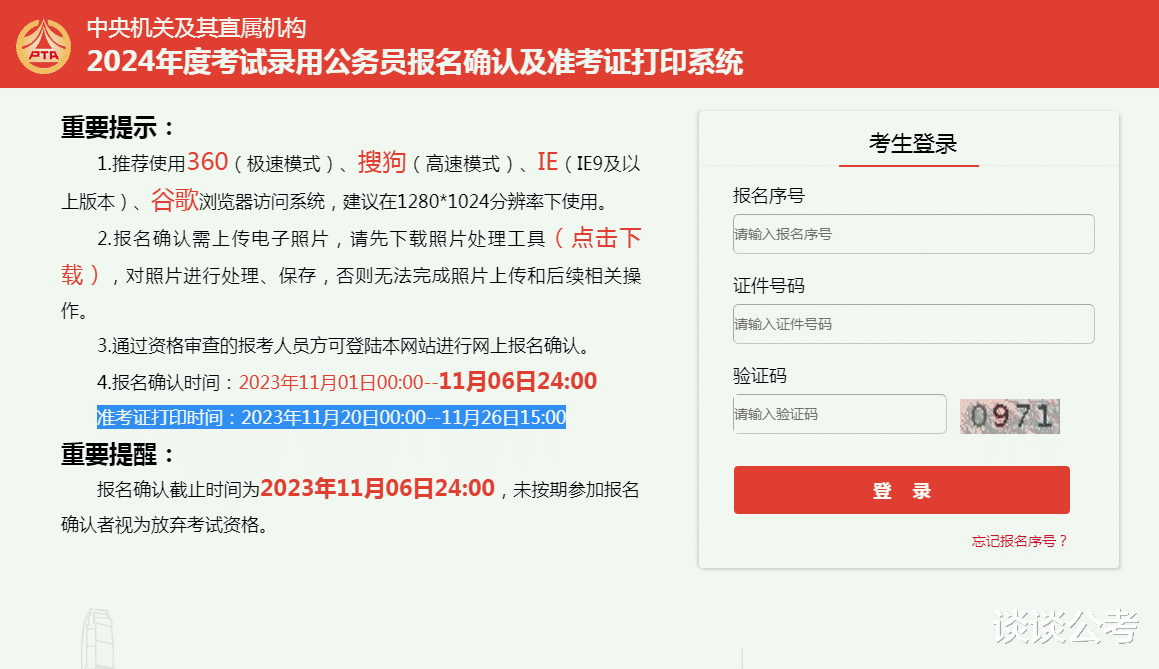 PTA
中央机关及其直属机构
2024年度考试录用公务员报名确认及准考证打印系统

重要提示：

1.推荐使用360（极速模式）、搜狗（高速模式）、IE（IE9及以上版本）、谷歌浏览器访问系统，建议在1280*1024分辨率下使用。

2.报名确认需上传电子照片，请先下载照片处理工具（点击下载），对照片进行处理、保存，否则无法完成照片上传和后续相关操作。

3.通过资格审查的报考人员方可登陆本网站进行网上报名确认。

4.报名确认时间：2023年11月01日00:00--11月06日24:00

准考证打印时间：2023年11月20日00:00--11月26日15:00

重要提醒：

报名确认截止时间为2023年11月06日24:00，未按期参加报名确认者视为放弃考试资格。

考生登录

报名序号

请输入报名序号

证件号码

请输入证件号码

验证码

请输入验证码

0971

登 录

忘记报名序号？

谈谈公考